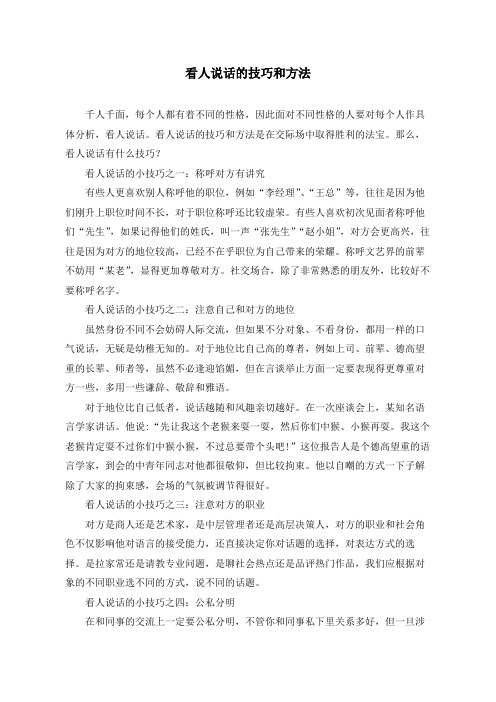 看人说话的技巧和方法

千人千面，每个人都有着不同的性格，因此面对不同性格的人要对每个人作具体分析，看人说话。看人说话的技巧和方法是在交际场中取得胜利的法宝。那么，看人说话有什么技巧？

看人说话的小技巧之一：称呼对方有讲究

有些人更喜欢别人称呼他的职位，例如“李经理”、“王总”等，往往是因为他们刚升上职位时间不长，对于职位称呼还比较虚荣。有些人喜欢初次见面者称呼他们“先生”，如果记得他们的姓氏，叫一声“张先生”“赵小姐”，对方会更高兴，往往是因为对方的地位较高，已经不在乎职位为自己带来的荣耀。称呼文艺界的前辈不妨用“某老”，显得更加尊敬对方。社交场合，除了非常熟悉的朋友外，比较好不要称呼名字。

看人说话的小技巧之二：注意自己和对方的地位

虽然身份不同不会妨碍人际交流，但如果不分对象、不看身份，都用一样的口气说话，无疑是幼稚无知的。对于地位比自己高的尊者，例如上司、前辈、德高望重的长辈、师者等，虽然不必逢迎谄媚，但在言谈举止方面一定要表现得更尊重对方一些，多用一些谦辞、敬辞和雅语。

对于地位比自己低者，说话越随和风趣亲切越好。在一次座谈会上，某知名语言学家讲话。他说：“先让我这个老猴来耍一耍，然后你们中猴、小猴再耍。我这个老猴肯定耍不过你们中猴小猴，不过总要带个头吧！”这位报告人是个德高望重的语言学家，到会的中青年同志对他都很敬仰，但比较拘束。他以自嘲的方式一下子解除了大家的拘束感，会场的气氛被调节得很好。

看人说话的小技巧之三：注意对方的职业

对方是商人还是艺术家，是中层管理者还是高层决策人，对方的职业和社会角色不仅影响他对语言的接受能力，还直接决定你对话题的选择，对表达方式的选择。是拉家常还是请教专业问题，是聊社会热点还是品评热门作品，我们应根据对象的不同职业选不同的方式，说不同的话题。

看人说话的小技巧之四：公私分明

在和同事的交流上一定要公私分明，不管你和同事私下里关系多好，但一旦涉